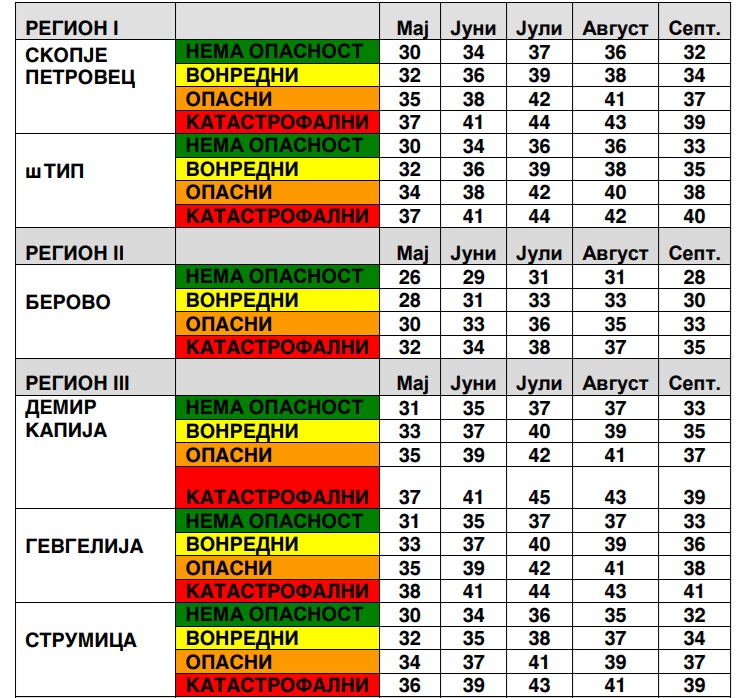 | РЕГИОН I | | Мај | Јуни | Јули | Август | Септ. |
|---|---|---|---|---|---|---|
| СКОПЈЕ ПЕТРОВЕЦ | НЕМА ОПАСНОСТ | 30 | 34 | 37 | 36 | 32 |
| | ВОНРЕДНИ | 32 | 36 | 39 | 38 | 34 |
| | ОПАСНИ | 35 | 38 | 42 | 41 | 37 |
| | КАТАСТРОФАЛНИ | 37 | 41 | 44 | 43 | 39 |
| шТИП | НЕМА ОПАСНОСТ | 30 | 34 | 36 | 36 | 33 |
| | ВОНРЕДНИ | 32 | 36 | 39 | 38 | 35 |
| | ОПАСНИ | 34 | 38 | 42 | 40 | 38 |
| | КАТАСТРОФАЛНИ | 37 | 41 | 44 | 42 | 40 |
| РЕГИОН II | | Мај | Јуни | Јули | Август | Септ. |
| БЕРОВО | НЕМА ОПАСНОСТ | 26 | 29 | 31 | 31 | 28 |
| | ВОНРЕДНИ | 28 | 31 | 33 | 33 | 30 |
| | ОПАСНИ | 30 | 33 | 36 | 35 | 33 |
| | КАТАСТРОФАЛНИ | 32 | 34 | 38 | 37 | 35 |
| РЕГИОН III | | Мај | Јуни | Јули | Август | Септ. |
| ДЕМИР КАПИЈА | НЕМА ОПАСНОСТ | 31 | 35 | 37 | 37 | 33 |
| | ВОНРЕДНИ | 33 | 37 | 40 | 39 | 35 |
| | ОПАСНИ | 35 | 39 | 42 | 41 | 37 |
| | КАТАСТРОФАЛНИ | 37 | 41 | 45 | 43 | 39 |
| ГЕВГЕЛИЈА | НЕМА ОПАСНОСТ | 31 | 35 | 37 | 37 | 33 |
| | ВОНРЕДНИ | 33 | 37 | 40 | 39 | 36 |
| | ОПАСНИ | 35 | 39 | 42 | 41 | 38 |
| | КАТАСТРОФАЛНИ | 38 | 41 | 44 | 43 | 41 |
| СТРУМИЦА | НЕМА ОПАСНОСТ | 30 | 34 | 36 | 35 | 32 |
| | ВОНРЕДНИ | 32 | 35 | 38 | 37 | 34 |
| | ОПАСНИ | 34 | 37 | 41 | 39 | 37 |
| | КАТАСТРОФАЛНИ | 36 | 39 | 43 | 41 | 39 |